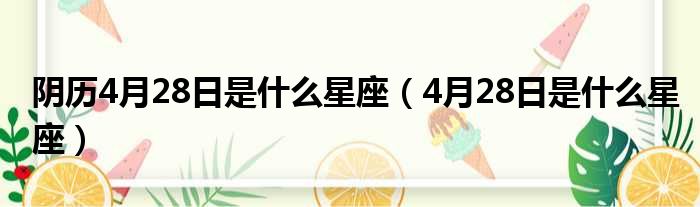 阴历4月28日是什么星座（4月28日是什么星座）